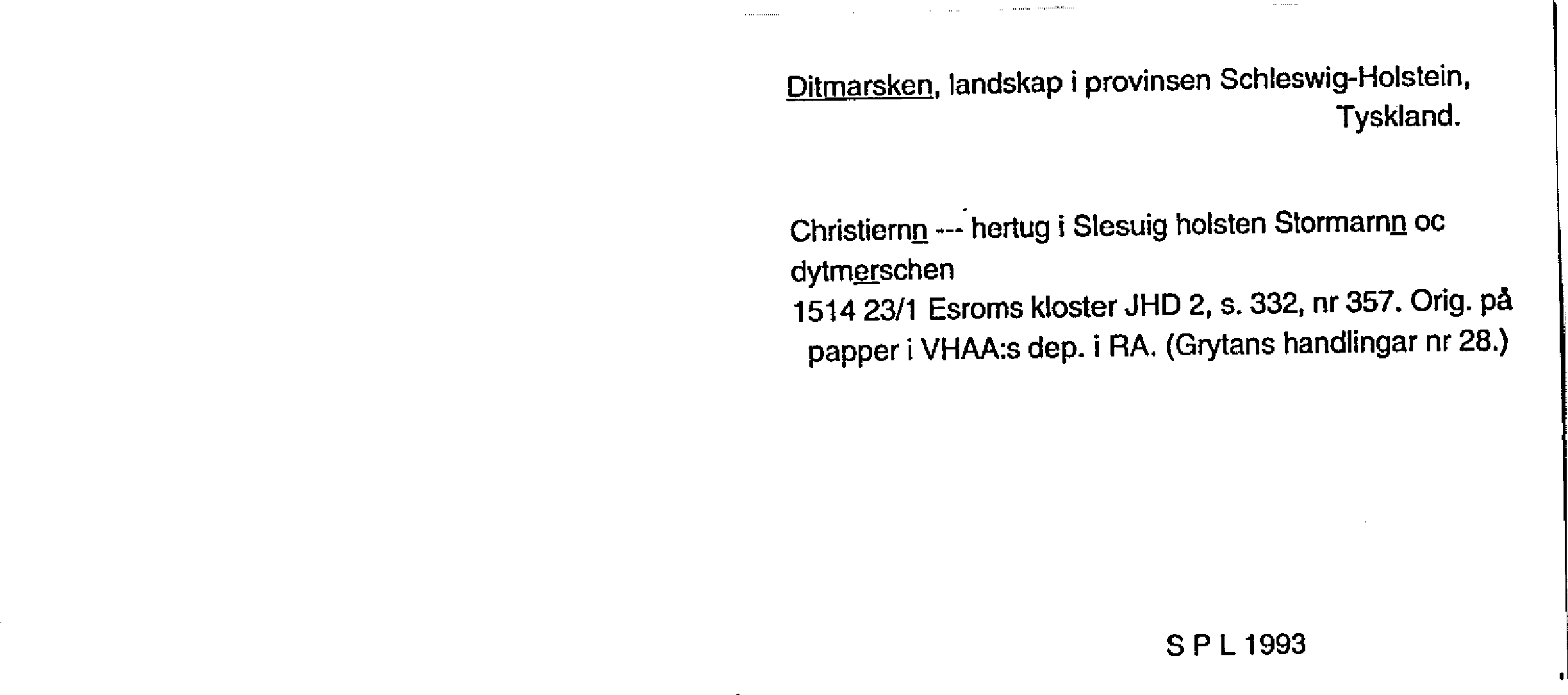 Ditmarsken, landskap i provinsen Schleswig-Holstein, Tyskland.

Christiernn --- hertug i Slesuig holsten Stormarnn oc dytmerschen

1514 23/1 Esroms kloster JHD 2, s. 332, nr 357. Orig. på papper i VHAA:s dep. i RA. (Grytans handlingar nr 28.)

S P L 1993